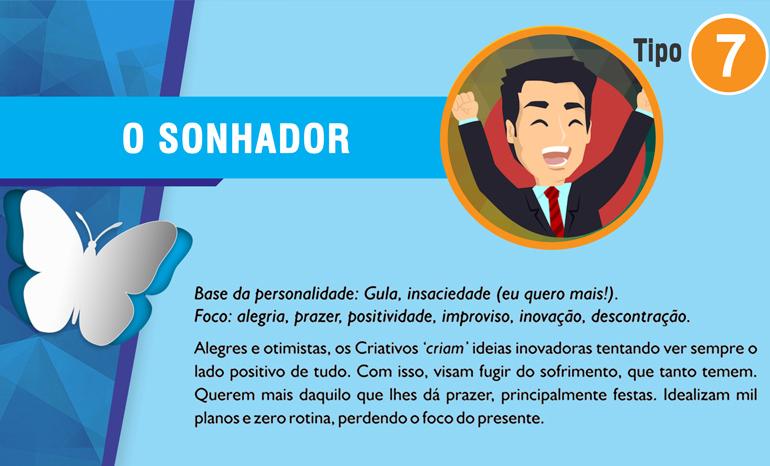 Tipo 7

O SONHADOR

Base da personalidade: Gula, insaciedade (eu quero mais!).
Foco: alegria, prazer, positividade, improviso, inovação, descontração.

Alegres e otimistas, os Criativos 'criam' ideias inovadoras tentando ver sempre o lado positivo de tudo. Com isso, visam fugir do sofrimento, que tanto temem. Querem mais daquilo que lhes dá prazer, principalmente festas. Idealizam mil planos e zero rotina, perdendo o foco do presente.